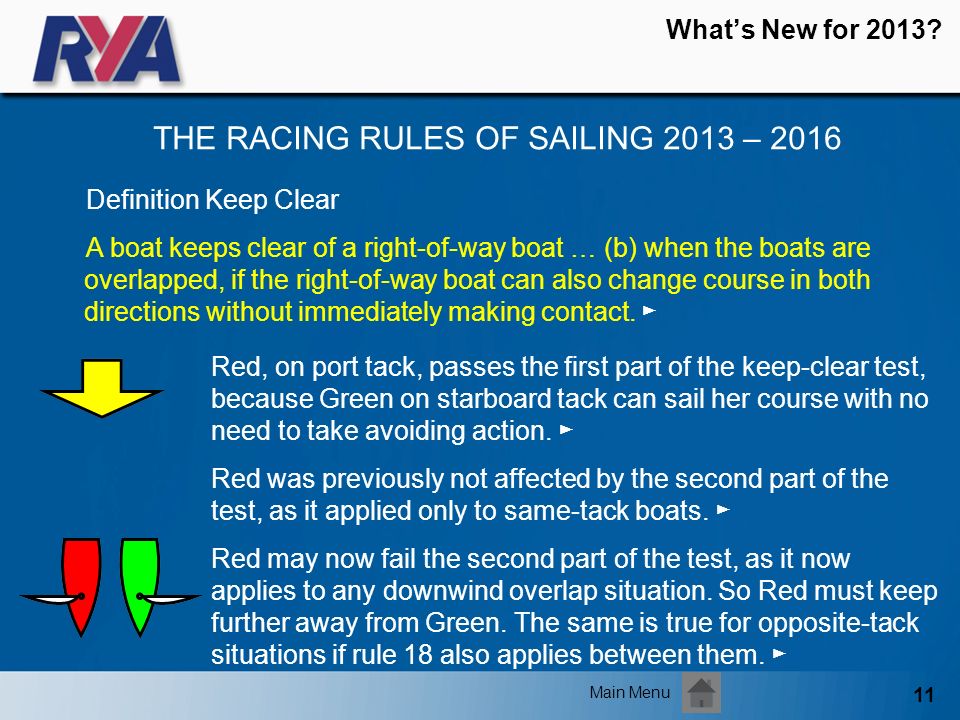 RYA

What's New for 2013?

THE RACING RULES OF SAILING 2013 – 2016

Definition Keep Clear

A boat keeps clear of a right-of-way boat … (b) when the boats are overlapped, if the right-of-way boat can also change course in both directions without immediately making contact. ►

Red, on port tack, passes the first part of the keep-clear test, because Green on starboard tack can sail her course with no need to take avoiding action. ►

Red was previously not affected by the second part of the test, as it applied only to same-tack boats. ►

Red may now fail the second part of the test, as it now applies to any downwind overlap situation. So Red must keep further away from Green. The same is true for opposite-tack situations if rule 18 also applies between them. ►

Main Menu

11